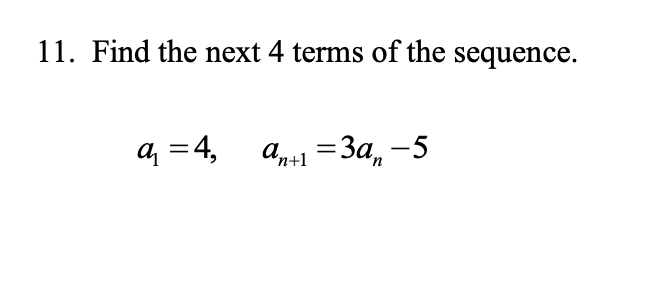 11. Find the next 4 terms of the sequence.

$a_1 = 4, \quad a_{n+1} = 3a_n - 5$